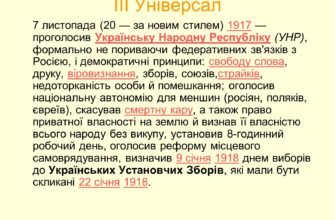 III Універсал

7 листопада (20 — за новим стилем) 1917 — проголосив Українську Народну Республіку (УНР), формально не пориваючи федеративних зв'язків з Росією, і демократичні принципи: свободу слова, друку, віровизнання, зборів, союзів,страйків, недоторканість особи й помешкання; оголосив національну автономію для меншин (росіян, поляків, євреїв), скасував смертну кару, а також право приватної власності на землю й визнав її власністю всього народу без викупу, установив 8-годинний робочий день, оголосив реформу місцевого самоврядування, визначив 9 січня 1918 днем виборів до Українських Установчих Зборів, які мали бути скликані 22 січня 1918.